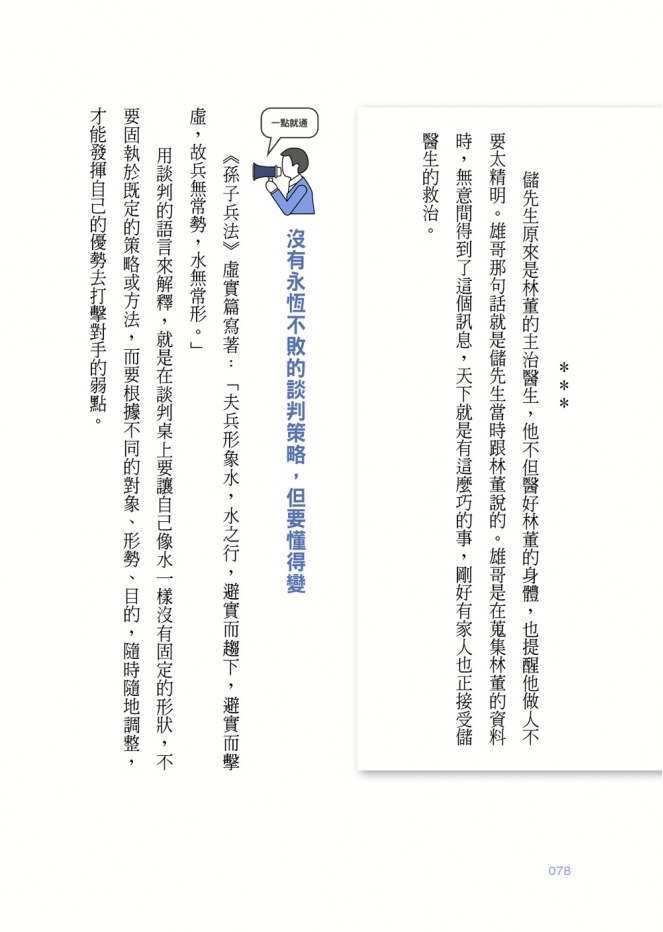 ＊＊＊

儲先生原來是林董的主治醫生，他不但醫好林董的身體，也提醒他做人不要太精明。雄哥那句話就是儲先生當時跟林董說的。雄哥是在蒐集林董的資料時，無意間得到了這個訊息，天下就是有這麼巧的事，剛好有家人也正接受儲醫生的救治。

一點就通

沒有永恆不敗的談判策略，但要懂得變

《孫子兵法》虛實篇寫著：「夫兵形象水，水之行，避實而趨下，避實而擊虛，故兵無常勢，水無常形。」

用談判的語言來解釋，就是在談判桌上要讓自己像水一樣沒有固定的形狀，不要固執於既定的策略或方法，而要根據不同的對象、形勢、目的，隨時隨地調整，才能發揮自己的優勢去打擊對手的弱點。

078